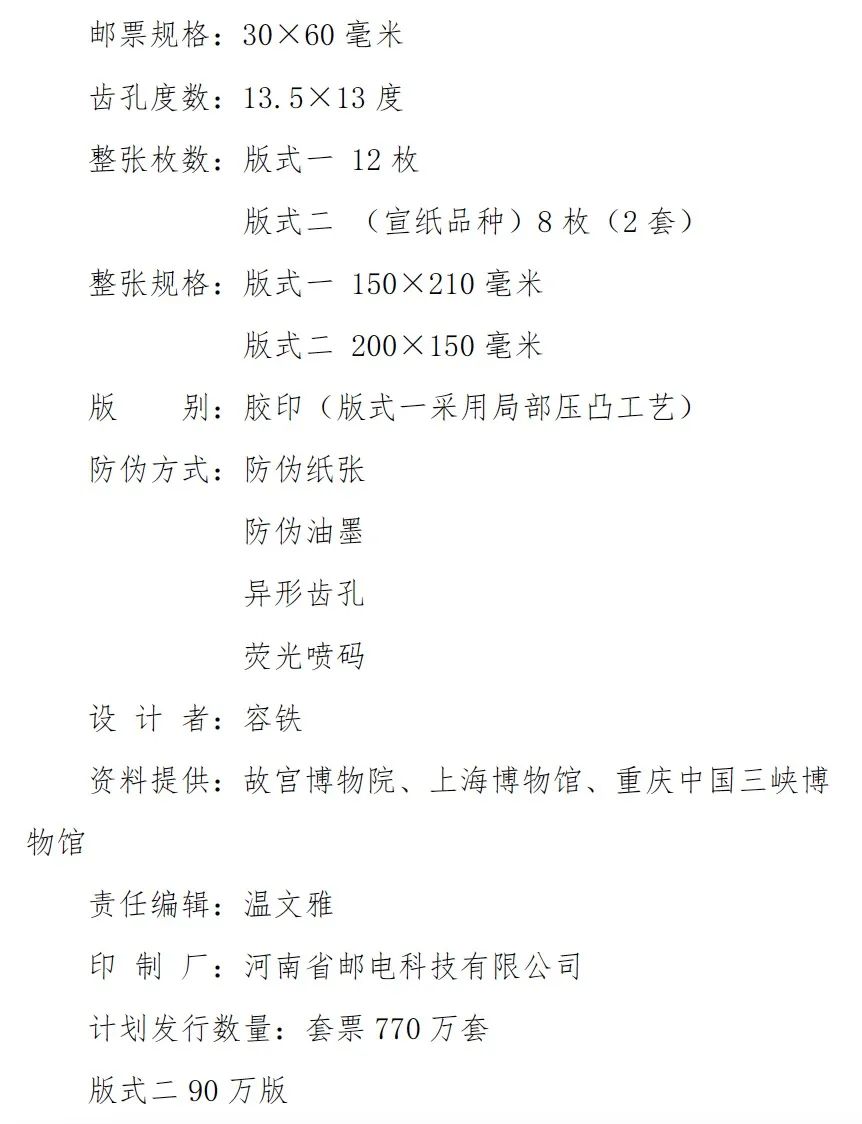 邮票规格：30×60 毫米

齿孔度数：13.5×13 度

整张枚数：版式一 12 枚

版式二 （宣纸品种）8 枚（2 套）

整张规格：版式一 150×210 毫米

版式二 200×150 毫米

版　　别：胶印（版式一采用局部压凸工艺）

防伪方式：防伪纸张

防伪油墨

异形齿孔

荧光喷码

设 计 者：容铁

资料提供：故宫博物院、上海博物馆、重庆中国三峡博物馆

责任编辑：温文雅

印 制 厂：河南省邮电科技有限公司

计划发行数量：套票 770 万套

版式二 90 万版